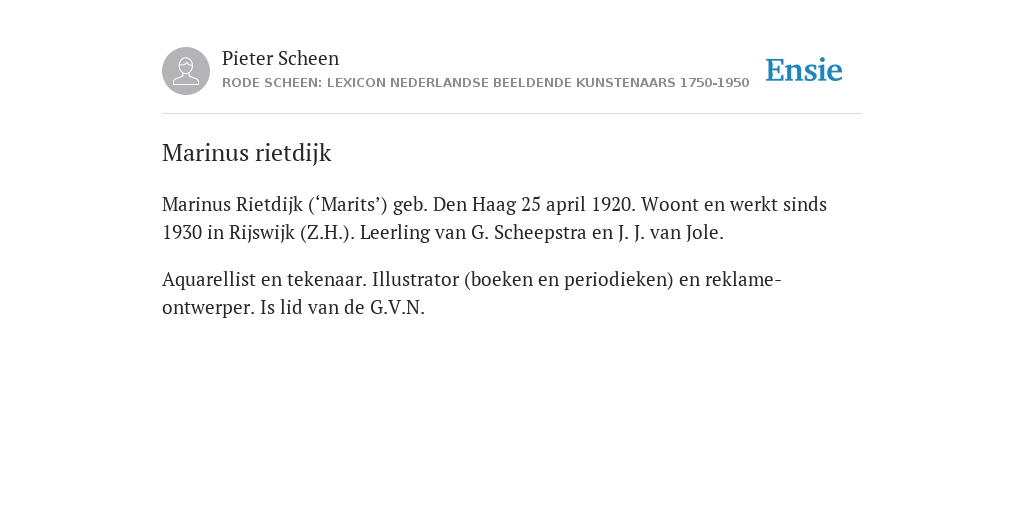 Pieter Scheen
RODE SCHEEN: LEXICON NEDERLANDSE BEELDENDE KUNSTENAARS 1750-1950

Ensie

Marinus rietdijk

Marinus Rietdijk (‘Marits’) geb. Den Haag 25 april 1920. Woont en werkt sinds 1930 in Rijswijk (Z.H.). Leerling van G. Scheepstra en J. J. van Jole.

Aquarellist en tekenaar. Illustrator (boeken en periodieken) en reklame-ontwerper. Is lid van de G.V.N.